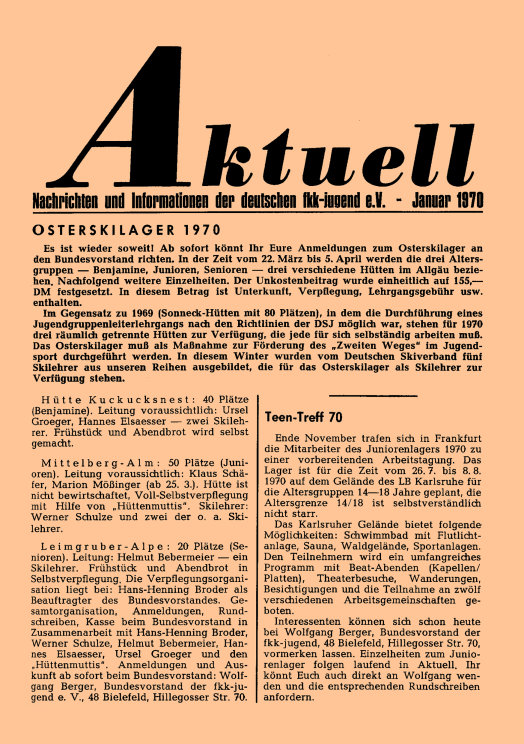 Aktuell

Nachrichten und Informationen der deutschen fkk-jugend e.V. - Januar 1970

OSTERSKILAGER 1970

Es ist wieder soweit! Ab sofort könnt Ihr Eure Anmeldungen zum Osterskilager an den Bundesvorstand richten. In der Zeit vom 22. März bis 5. April werden die drei Altersgruppen — Benjamine, Junioren, Senioren — drei verschiedene Hütten im Allgäu beziehen. Nachfolgend weitere Einzelheiten. Der Unkostenbeitrag wurde einheitlich auf 155,— DM festgesetzt. In diesem Betrag ist Unterkunft, Verpflegung, Lehrgangsgebühr usw. enthalten.

Im Gegensatz zu 1969 (Sonneck-Hütten mit 80 Plätzen), in dem die Durchführung eines Jugendgruppenleiterlehrgangs nach den Richtlinien der DSJ möglich war, stehen für 1970 drei räumlich getrennte Hütten zur Verfügung, die jede für sich selbständig arbeiten muß. Das Osterskilager muß als Maßnahme zur Förderung des „Zweiten Weges" im Jugendsport durchgeführt werden. In diesem Winter wurden vom Deutschen Skiverband fünf Skilehrer aus unseren Reihen ausgebildet, die für das Osterskilager als Skilehrer zur Verfügung stehen.

Hütte Kuckucksnest: 40 Plätze (Benjamine). Leitung voraussichtlich: Ursel Groeger, Hannes Elsaesser — zwei Skilehrer. Frühstück und Abendbrot wird selbst gemacht.

Mittelberg-Alm: 50 Plätze (Junioren). Leitung voraussichtlich: Klaus Schäfer, Marion Mößinger (ab 25. 3.). Hütte ist nicht bewirtschaftet, Voll-Selbstverpflegung mit Hilfe von „Hüttenmuttis". Skilehrer: Werner Schulze und zwei der o. a. Skilehrer.

Leimgruber-Alpe: 20 Plätze (Senioren). Leitung: Helmut Bebermeier — ein Skilehrer. Frühstück und Abendbrot in Selbstverpflegung. Die Verpflegungsorganisation liegt bei: Hans-Henning Broder als Beauftragter des Bundesvorstandes. Gesamtorganisation, Anmeldungen, Rundschreiben, Kasse beim Bundesvorstand in Zusammenarbeit mit Hans-Henning Broder, Werner Schulze, Helmut Bebermeier, Hannes Elsaesser, Ursel Groeger und den „Hüttenmuttis". Anmeldungen und Auskunft ab sofort beim Bundesvorstand: Wolfgang Berger, Bundesvorstand der fkk-jugend e. V., 48 Bielefeld, Hillegosser Str. 70.

Teen-Treff 70

Ende November trafen sich in Frankfurt die Mitarbeiter des Juniorenlagers 1970 zu einer vorbereitenden Arbeitstagung. Das Lager ist für die Zeit vom 26. 7. bis 8. 8. 1970 auf dem Gelände des LB Karlsruhe für die Altersgruppen 14—18 Jahre geplant, die Altersgrenze 14/18 ist selbstverständlich nicht starr.

Das Karlsruher Gelände bietet folgende Möglichkeiten: Schwimmbad mit Flutlichtanlage, Sauna, Waldgelände, Sportanlagen. Den Teilnehmern wird ein umfangreiches Programm mit Beat-Abenden (Kapellen/Platten), Theaterbesuche, Wanderungen, Besichtigungen und die Teilnahme an zwölf verschiedenen Arbeitsgemeinschaften geboten.

Interessenten können sich schon heute bei Wolfgang Berger, Bundesvorstand der fkk-jugend, 48 Bielefeld, Hillegosser Str. 70, vormerken lassen. Einzelheiten zum Juniorenlager folgen laufend in Aktuell. Ihr könnt Euch auch direkt an Wolfgang wenden und die entsprechenden Rundschreiben anfordern.